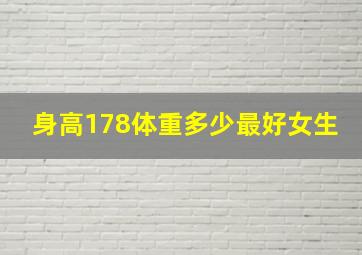 身高178体重多少最好女生